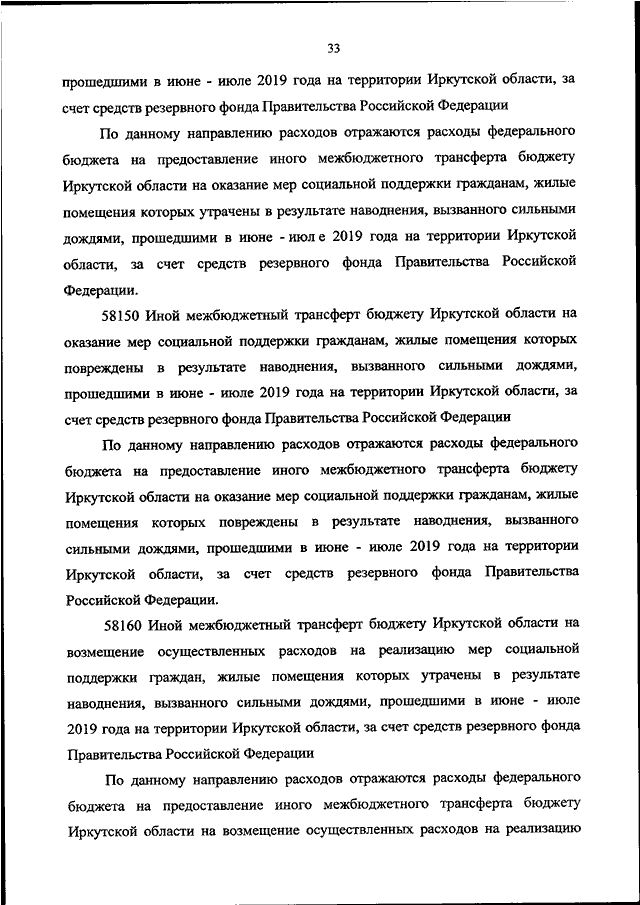 33

прошедшими в июне - июле 2019 года на территории Иркутской области, за счет средств резервного фонда Правительства Российской Федерации

По данному направлению расходов отражаются расходы федерального бюджета на предоставление иного межбюджетного трансферта бюджету Иркутской области на оказание мер социальной поддержки гражданам, жилые помещения которых утрачены в результате наводнения, вызванного сильными дождями, прошедшими в июне - июл е 2019 года на территории Иркутской области, за счет средств резервного фонда Правительства Российской Федерации.

58150 Иной межбюджетный трансферт бюджету Иркутской области на оказание мер социальной поддержки гражданам, жилые помещения которых повреждены в результате наводнения, вызванного сильными дождями, прошедшими в июне - июле 2019 года на территории Иркутской области, за счет средств резервного фонда Правительства Российской Федерации

По данному направлению расходов отражаются расходы федерального бюджета на предоставление иного межбюджетного трансферта бюджету Иркутской области на оказание мер социальной поддержки гражданам, жилые помещения которых повреждены в результате наводнения, вызванного сильными дождями, прошедшими в июне - июле 2019 года на территории Иркутской области, за счет средств резервного фонда Правительства Российской Федерации.

58160 Иной межбюджетный трансферт бюджету Иркутской области на возмещение осуществленных расходов на реализацию мер социальной поддержки граждан, жилые помещения которых утрачены в результате наводнения, вызванного сильными дождями, прошедшими в июне - июле 2019 года на территории Иркутской области, за счет средств резервного фонда Правительства Российской Федерации

По данному направлению расходов отражаются расходы федерального бюджета на предоставление иного межбюджетного трансферта бюджету Иркутской области на возмещение осуществленных расходов на реализацию